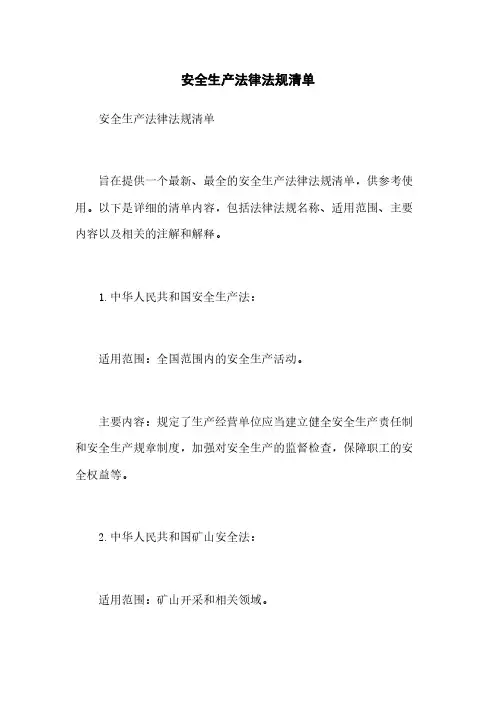 安全生产法律法规清单

安全生产法律法规清单

旨在提供一个最新、最全的安全生产法律法规清单，供参考使用。以下是详细的清单内容，包括法律法规名称、适用范围、主要内容以及相关的注解和解释。

1. 中华人民共和国安全生产法：

适用范围：全国范围内的安全生产活动。

主要内容：规定了生产经营单位应当建立健全安全生产责任制和安全生产规章制度，加强对安全生产的监督检查，保障职工的安全权益等。

2. 中华人民共和国矿山安全法：

适用范围：矿山开采和相关领域。